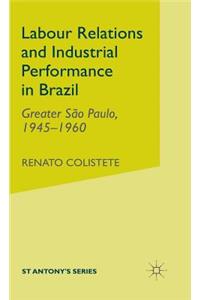 Labour Relations and Industrial Performance in Brazil

Greater São Paulo, 1945–1960

RENATO COLISTETE

ST ANTONY'S SERIES